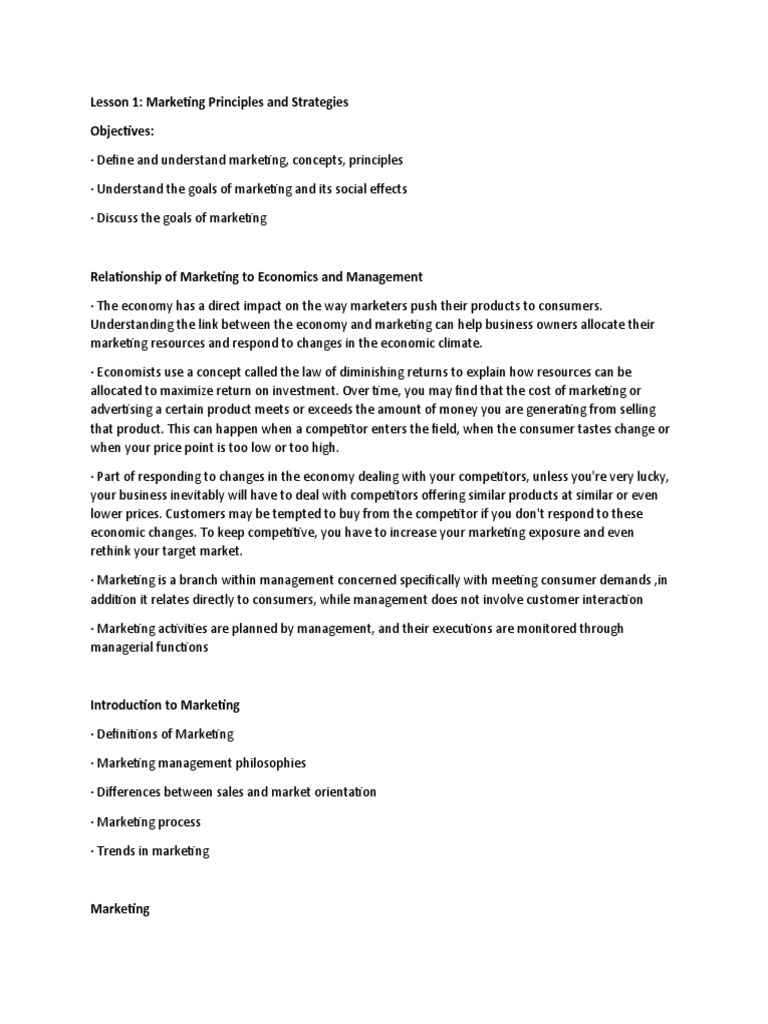 Lesson 1: Marketing Principles and Strategies

Objectives:

· Define and understand marketing, concepts, principles

· Understand the goals of marketing and its social effects

· Discuss the goals of marketing

Relationship of Marketing to Economics and Management

· The economy has a direct impact on the way marketers push their products to consumers. Understanding the link between the economy and marketing can help business owners allocate their marketing resources and respond to changes in the economic climate.

· Economists use a concept called the law of diminishing returns to explain how resources can be allocated to maximize return on investment. Over time, you may find that the cost of marketing or advertising a certain product meets or exceeds the amount of money you are generating from selling that product. This can happen when a competitor enters the field, when the consumer tastes change or when your price point is too low or too high.

· Part of responding to changes in the economy dealing with your competitors, unless you're very lucky, your business inevitably will have to deal with competitors offering similar products at similar or even lower prices. Customers may be tempted to buy from the competitor if you don't respond to these economic changes. To keep competitive, you have to increase your marketing exposure and even rethink your target market.

· Marketing is a branch within management concerned specifically with meeting consumer demands ,in addition it relates directly to consumers, while management does not involve customer interaction

· Marketing activities are planned by management, and their executions are monitored through managerial functions

Introduction to Marketing

· Definitions of Marketing

· Marketing management philosophies

· Differences between sales and market orientation

· Marketing process

· Trends in marketing

Marketing